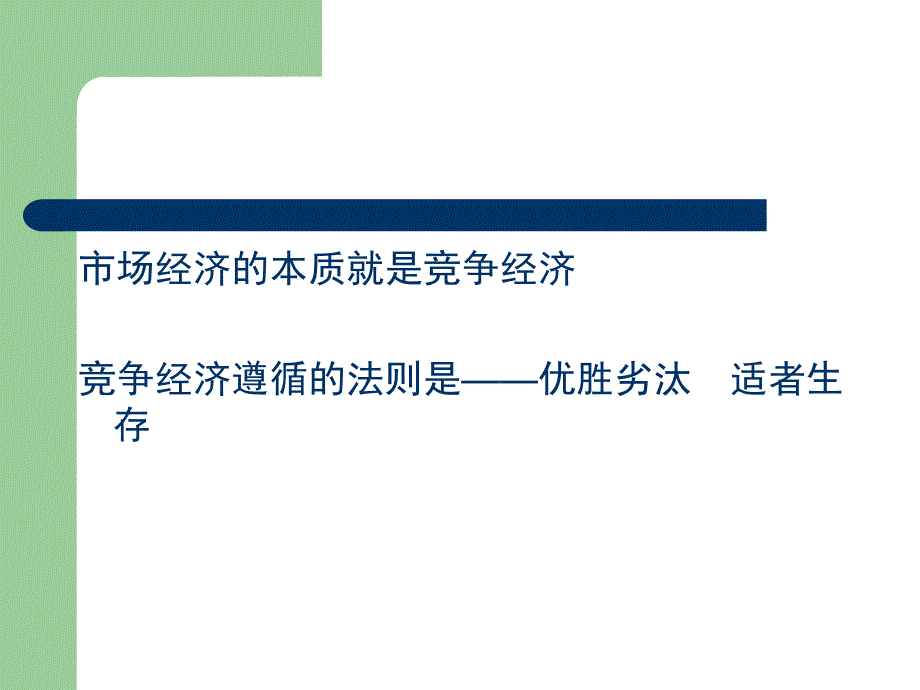 市场经济的本质就是竞争经济

竞争经济遵循的法则是——优胜劣汰　适者生存